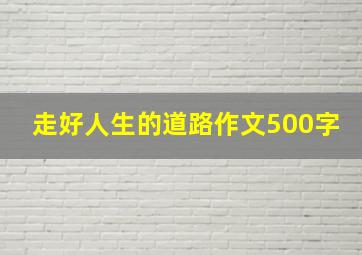 走好人生的道路作文500字